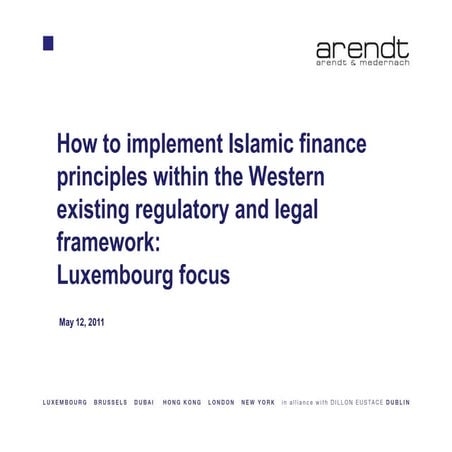 arendt
arendt & medernach

How to implement Islamic finance principles within the Western existing regulatory and legal framework:
Luxembourg focus

May 12, 2011

LUXEMBOURG BRUSSELS DUBAI HONG KONG LONDON NEW YORK in alliance with DILLON EUSTACE DUBLIN